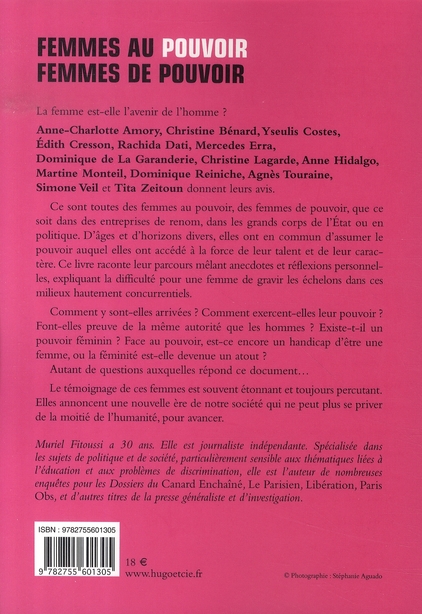 FEMMES AU POUVOIR
FEMMES DE POUVOIR

La femme est-elle l'avenir de l'homme ?

Anne-Charlotte Amory, Christine Bénard, Yseulis Costes, Édith Cresson, Rachida Dati, Mercedes Erra, Dominique de La Garanderie, Christine Lagarde, Anne Hidalgo, Martine Monteil, Dominique Reiniche, Agnès Touraine, Simone Veil et Tita Zeitoun donnent leurs avis.

Ce sont toutes des femmes au pouvoir, des femmes de pouvoir, que ce soit dans des entreprises de renom, dans les grands corps de l'État ou en politique. D'âges et d'horizons divers, elles ont en commun d'assumer le pouvoir auquel elles ont accédé à la force de leur talent et de leur caractère. Ce livre raconte leur parcours mêlant anecdotes et réflexions personnelles, expliquant la difficulté pour une femme de gravir les échelons dans ces milieux hautement concurrentiels.

Comment y sont-elles arrivées ? Comment exercent-elles leur pouvoir ? Font-elles preuve de la même autorité que les hommes ? Existe-t-il un pouvoir féminin ? Face au pouvoir, est-ce encore un handicap d'être une femme, ou la féminité est-elle devenue un atout ?

Autant de questions auxquelles répond ce document…

Le témoignage de ces femmes est souvent étonnant et toujours percutant. Elles annoncent une nouvelle ère de notre société qui ne peut plus se priver de la moitié de l'humanité, pour avancer.

Muriel Fitoussi a 30 ans. Elle est journaliste indépendante. Spécialisée dans les sujets de politique et de société, particulièrement sensible aux thématiques liées à l'éducation et aux problèmes de discrimination, elle est l'auteur de nombreuses enquêtes pour les Dossiers du Canard Enchaîné, Le Parisien, Libération, Paris Obs, et d'autres titres de la presse généraliste et d'investigation.

ISBN : 9782755601305

9 782755 601305

18 €
www.hugoetcie.fr

© Photographie : Stéphanie Aguado